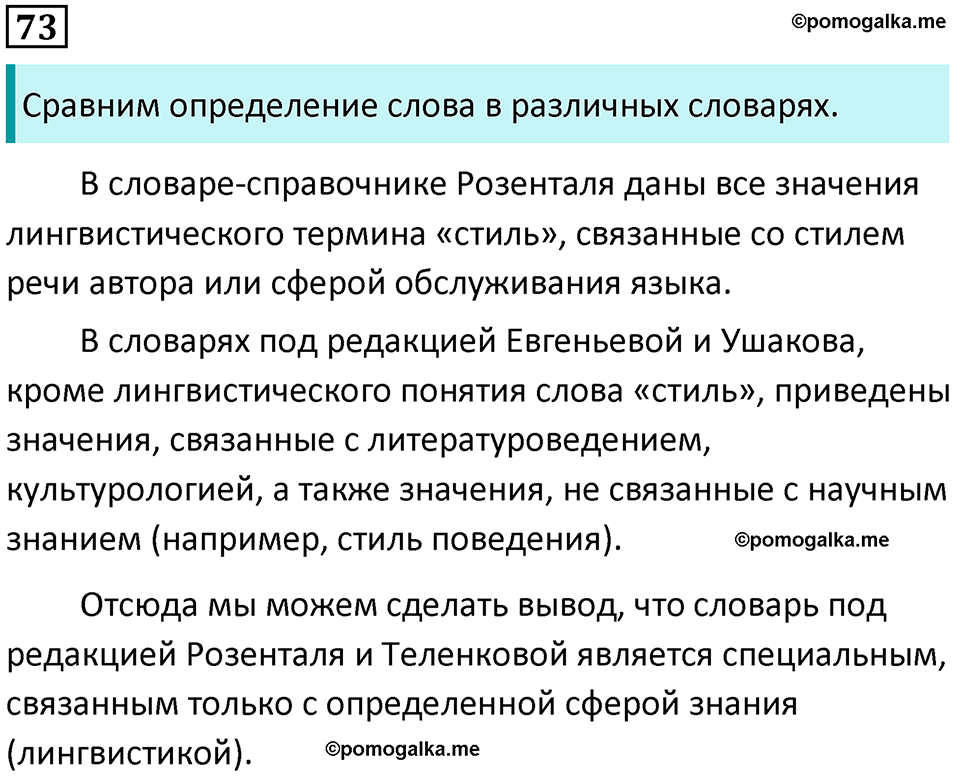 73

©pomogalka.me

Сравним определение слова в различных словарях.

В словаре-справочнике Розенталя даны все значения лингвистического термина «стиль», связанные со стилем речи автора или сферой обслуживания языка.

В словарях под редакцией Евгеньевой и Ушакова, кроме лингвистического понятия слова «стиль», приведены значения, связанные с литературоведением, культурологией, а также значения, не связанные с научным знанием (например, стиль поведения). ©pomogalka.me

Отсюда мы можем сделать вывод, что словарь под редакцией Розенталя и Теленковой является специальным, связанным только с определенной сферой знания (лингвистикой). ©pomogalka.me